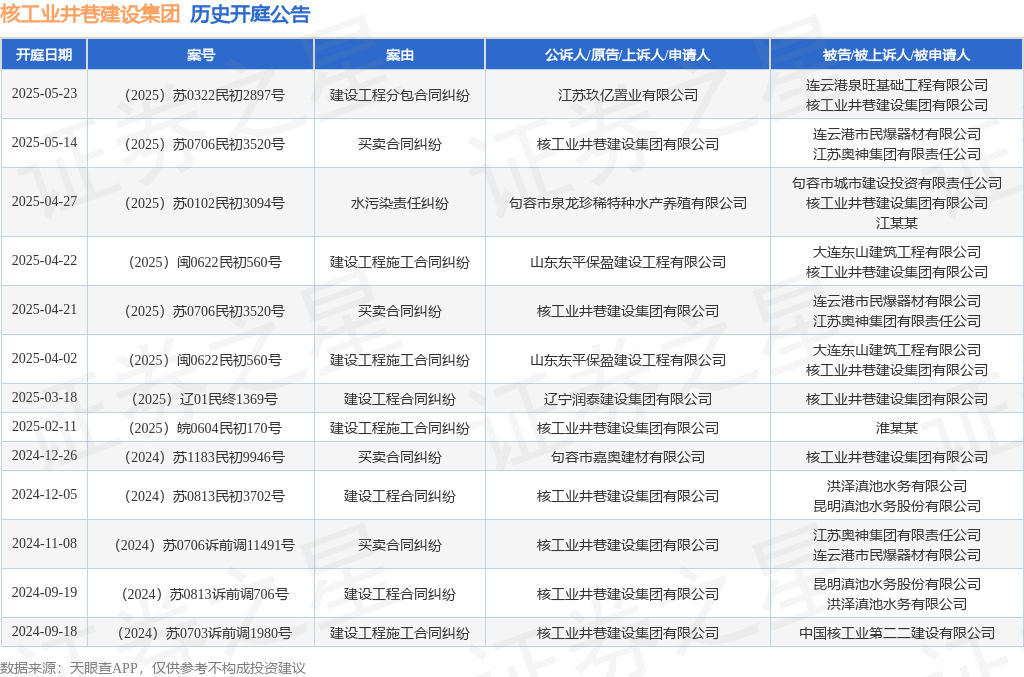 核工业井巷建设集团 历史开庭公告

| 开庭日期 | 案号 | 案由 | 公诉人/原告/上诉人/申请人 | 被告/被上诉人/被申请人 |
|---|---|---|---|---|
| 2025-05-23 | （2025）苏0322民初2897号 | 建设工程分包合同纠纷 | 江苏玖亿置业有限公司 | 连云港泉旺基础工程有限公司 核工业井巷建设集团有限公司 |
| 2025-05-14 | （2025）苏0706民初3520号 | 买卖合同纠纷 | 核工业井巷建设集团有限公司 | 连云港市民爆器材有限公司 江苏奥神集团有限责任公司 |
| 2025-04-27 | （2025）苏0102民初3094号 | 水污染责任纠纷 | 句容市泉龙珍稀特种水产养殖有限公司 | 句容市城市建设投资有限责任公司 核工业井巷建设集团有限公司 江某某 |
| 2025-04-22 | （2025）闽0622民初560号 | 建设工程施工合同纠纷 | 山东东平保盈建设工程有限公司 | 大连东山建筑工程有限公司 核工业井巷建设集团有限公司 |
| 2025-04-21 | （2025）苏0706民初3520号 | 买卖合同纠纷 | 核工业井巷建设集团有限公司 | 连云港市民爆器材有限公司 江苏奥神集团有限责任公司 |
| 2025-04-02 | （2025）闽0622民初560号 | 建设工程施工合同纠纷 | 山东东平保盈建设工程有限公司 | 大连东山建筑工程有限公司 核工业井巷建设集团有限公司 |
| 2025-03-18 | （2025）辽01民终1369号 | 建设工程合同纠纷 | 辽宁润泰建设集团有限公司 | 核工业井巷建设集团有限公司 |
| 2025-02-11 | （2025）皖0604民初170号 | 建设工程施工合同纠纷 | 核工业井巷建设集团有限公司 | 淮某某 |
| 2024-12-26 | （2024）苏1183民初9946号 | 买卖合同纠纷 | 句容市嘉奥建材有限公司 | 核工业井巷建设集团有限公司 |
| 2024-12-05 | （2024）苏0813民初3702号 | 建设工程合同纠纷 | 核工业井巷建设集团有限公司 | 洪泽滇池水务有限公司 昆明滇池水务股份有限公司 |
| 2024-11-08 | （2024）苏0706诉前调11491号 | 买卖合同纠纷 | 核工业井巷建设集团有限公司 | 江苏奥神集团有限责任公司 连云港市民爆器材有限公司 |
| 2024-09-19 | （2024）苏0813诉前调706号 | 建设工程合同纠纷 | 核工业井巷建设集团有限公司 | 昆明滇池水务股份有限公司 洪泽滇池水务有限公司 |
| 2024-09-18 | （2024）苏0703诉前调1980号 | 建设工程施工合同纠纷 | 核工业井巷建设集团有限公司 | 中国核工业第二二建设有限公司 |

数据来源：天眼查APP，仅供参考不构成投资建议